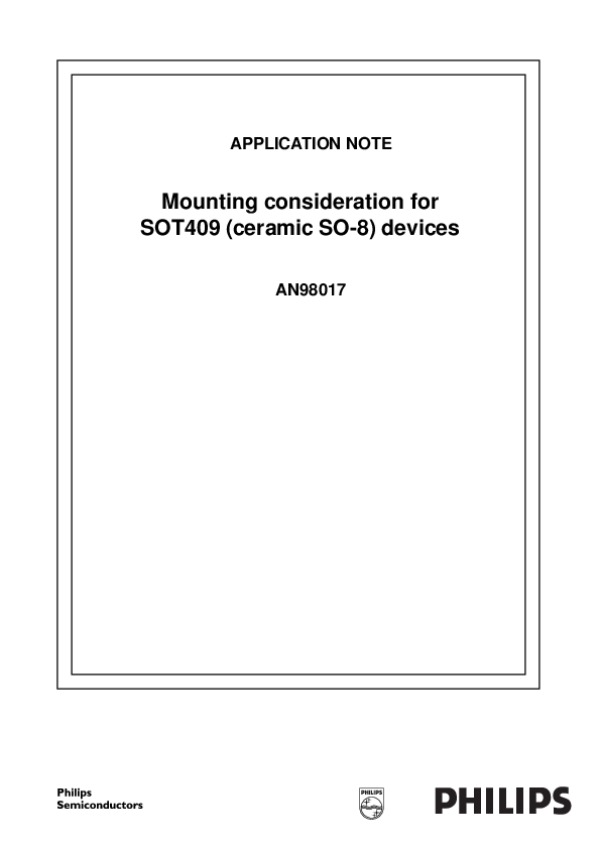 APPLICATION NOTE

Mounting consideration for SOT409 (ceramic SO-8) devices

AN98017

Philips Semiconductors

PHILIPS

PHILIPS